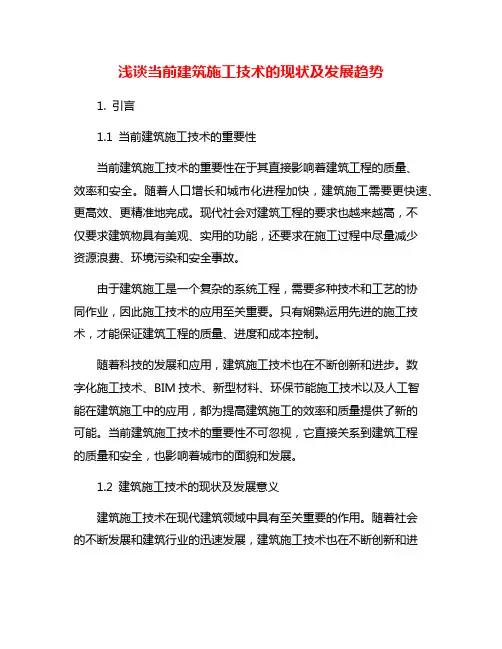 浅谈当前建筑施工技术的现状及发展趋势

1. 引言

1.1 当前建筑施工技术的重要性

当前建筑施工技术的重要性在于其直接影响着建筑工程的质量、效率和安全。随着人口增长和城市化进程加快，建筑施工需要更快速、更高效、更精准地完成。现代社会对建筑工程的要求也越来越高，不仅要求建筑物具有美观、实用的功能，还要求在施工过程中尽量减少资源浪费、环境污染和安全事故。

由于建筑施工是一个复杂的系统工程，需要多种技术和工艺的协同作业，因此施工技术的应用至关重要。只有娴熟运用先进的施工技术，才能保证建筑工程的质量、进度和成本控制。

随着科技的发展和应用，建筑施工技术也在不断创新和进步。数字化施工技术、BIM 技术、新型材料、环保节能施工技术以及人工智能在建筑施工中的应用，都为提高建筑施工的效率和质量提供了新的可能。当前建筑施工技术的重要性不可忽视，它直接关系到建筑工程的质量和安全，也影响着城市的面貌和发展。

1.2 建筑施工技术的现状及发展意义

建筑施工技术在现代建筑领域中具有至关重要的作用。随着社会的不断发展和建筑行业的迅速发展，建筑施工技术也在不断创新和进